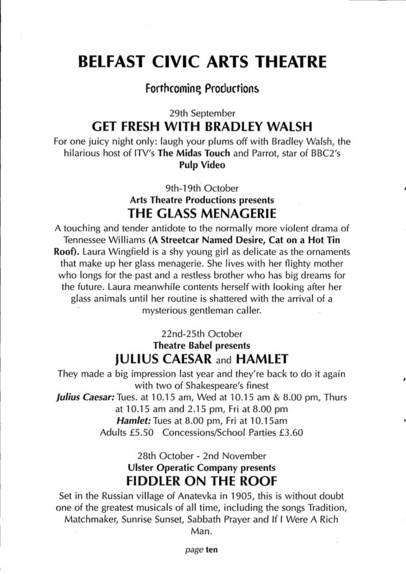 BELFAST CIVIC ARTS THEATRE

Forthcoming Productions

29th September

GET FRESH WITH BRADLEY WALSH

For one juicy night only: laugh your plums off with Bradley Walsh, the hilarious host of ITV's The Midas Touch and Parrot, star of BBC2's Pulp Video

9th-19th October

Arts Theatre Productions presents

THE GLASS MENAGERIE

A touching and tender antidote to the normally more violent drama of Tennessee Williams (A Streetcar Named Desire, Cat on a Hot Tin Roof). Laura Wingfield is a shy young girl as delicate as the ornaments that make up her glass menagerie. She lives with her flighty mother who longs for the past and a restless brother who has big dreams for the future. Laura meanwhile contents herself with looking after her glass animals until her routine is shattered with the arrival of a mysterious gentleman caller.

22nd-25th October

Theatre Babel presents

JULIUS CAESAR and HAMLET

They made a big impression last year and they're back to do it again with two of Shakespeare's finest

Julius Caesar: Tues. at 10.15 am, Wed at 10.15 am & 8.00 pm, Thurs at 10.15 am and 2.15 pm, Fri at 8.00 pm

Hamlet: Tues at 8.00 pm, Fri at 10.15am

Adults £5.50 Concessions/School Parties £3.60

28th October - 2nd November

Ulster Operatic Company presents

FIDDLER ON THE ROOF

Set in the Russian village of Anatevka in 1905, this is without doubt one of the greatest musicals of all time, including the songs Tradition, Matchmaker, Sunrise Sunset, Sabbath Prayer and If I Were A Rich Man.

page ten